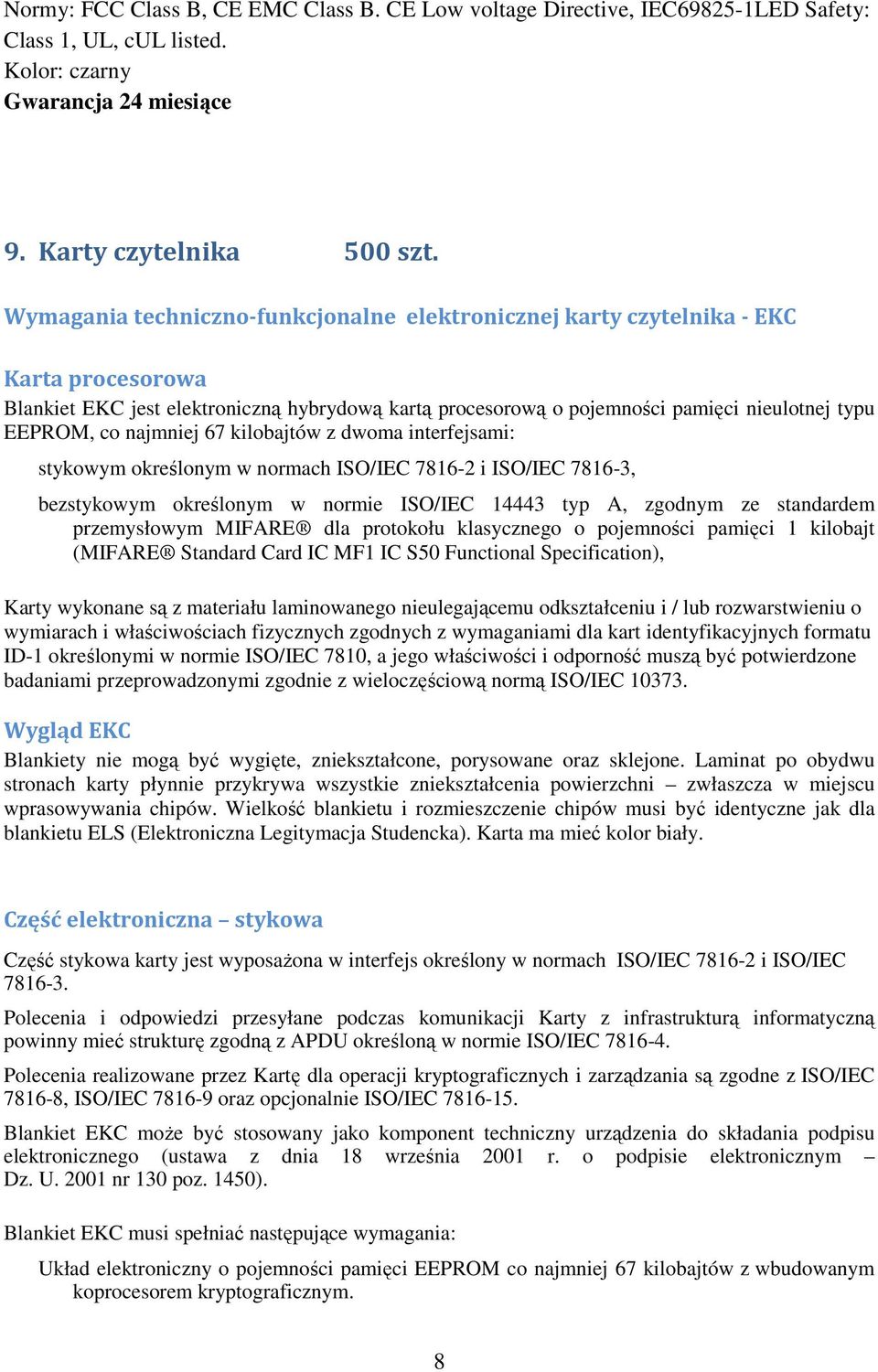 Normy: FCC Class B, CE EMC Class B. CE Low voltage Directive, IEC69825-1LED Safety: Class 1, UL, cUL listed.
Kolor: czarny
Gwarancja 24 miesiące

9. Karty czytelnika 500 szt.

Wymagania techniczno-funkcjonalne elektronicznej karty czytelnika - EKC

Karta procesorowa
Blankiet EKC jest elektroniczną hybrydową kartą procesorową o pojemności pamięci nieulotnej typu EEPROM, co najmniej 67 kilobajtów z dwoma interfejsami:

stykowym określonym w normach ISO/IEC 7816-2 i ISO/IEC 7816-3,

bezstykowym określonym w normie ISO/IEC 14443 typ A, zgodnym ze standardem przemysłowym MIFARE® dla protokołu klasycznego o pojemności pamięci 1 kilobajt (MIFARE® Standard Card IC MF1 IC S50 Functional Specification),

Karty wykonane są z materiału laminowanego nieulegającemu odkształceniu i / lub rozwarstwieniu o wymiarach i właściwościach fizycznych zgodnych z wymaganiami dla kart identyfikacyjnych formatu ID-1 określonymi w normie ISO/IEC 7810, a jego właściwości i odporność muszą być potwierdzone badaniami przeprowadzonymi zgodnie z wieloczęściową normą ISO/IEC 10373.

Wygląd EKC
Blankiety nie mogą być wygięte, zniekształcone, porysowane oraz sklejone. Laminat po obydwu stronach karty płynnie przykrywa wszystkie zniekształcenia powierzchni – zwłaszcza w miejscu wprasowywania chipów. Wielkość blankietu i rozmieszczenie chipów musi być identyczne jak dla blankietu ELS (Elektroniczna Legitymacja Studencka). Karta ma mieć kolor biały.

Część elektroniczna – stykowa
Część stykowa karty jest wyposażona w interfejs określony w normach ISO/IEC 7816-2 i ISO/IEC 7816-3.

Polecenia i odpowiedzi przesyłane podczas komunikacji Karty z infrastrukturą informatyczną powinny mieć strukturę zgodną z APDU określoną w normie ISO/IEC 7816-4.

Polecenia realizowane przez Kartę dla operacji kryptograficznych i zarządzania są zgodne z ISO/IEC 7816-8, ISO/IEC 7816-9 oraz opcjonalnie ISO/IEC 7816-15.

Blankiet EKC może być stosowany jako komponent techniczny urządzenia do składania podpisu elektronicznego (ustawa z dnia 18 września 2001 r. o podpisie elektronicznym – Dz. U. 2001 nr 130 poz. 1450).

Blankiet EKC musi spełniać następujące wymagania:

Układ elektroniczny o pojemności pamięci EEPROM co najmniej 67 kilobajtów z wbudowanym koprocesorem kryptograficznym.

8